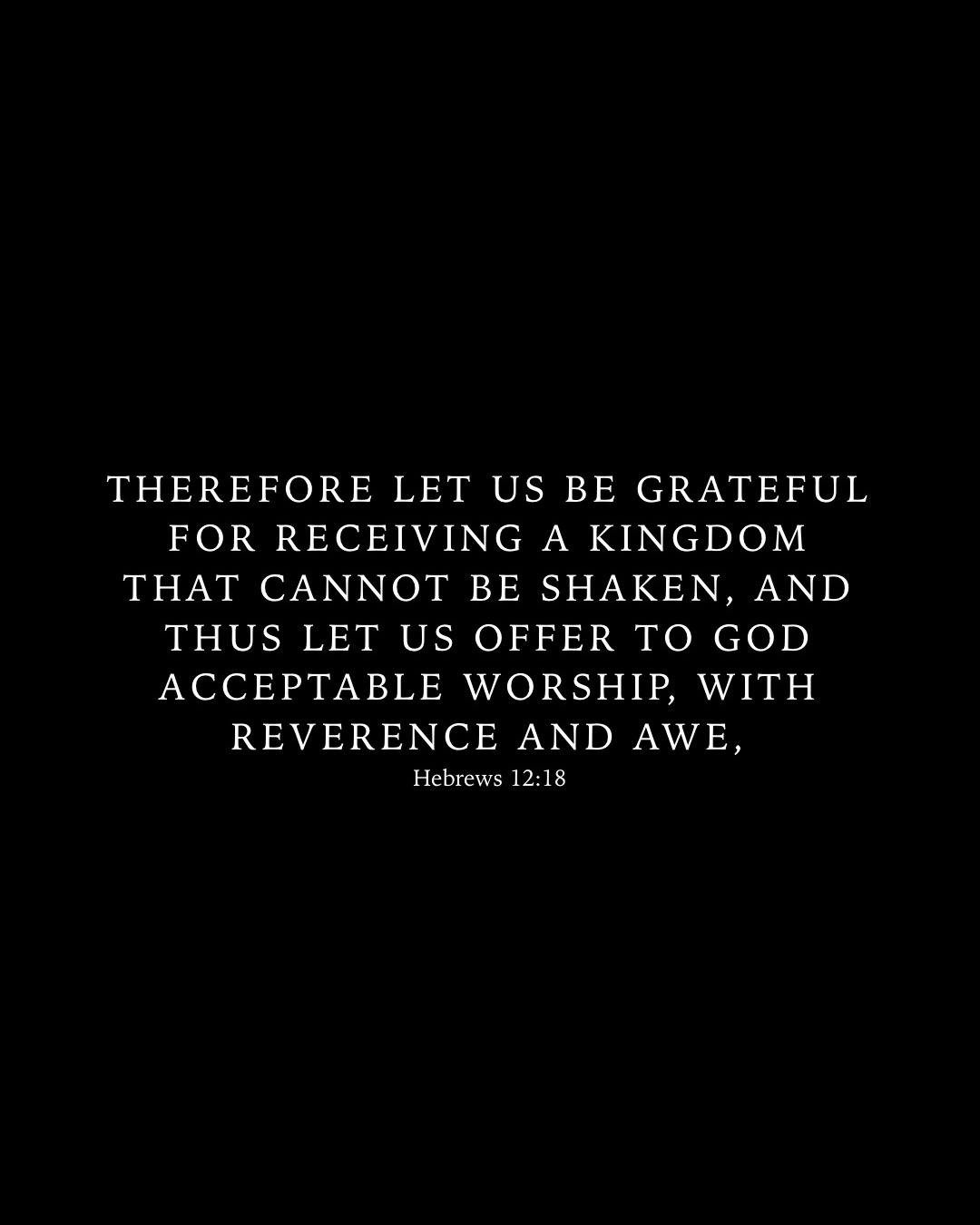 THEREFORE LET US BE GRATEFUL FOR RECEIVING A KINGDOM THAT CANNOT BE SHAKEN, AND THUS LET US OFFER TO GOD ACCEPTABLE WORSHIP, WITH REVERENCE AND AWE,

Hebrews 12:18